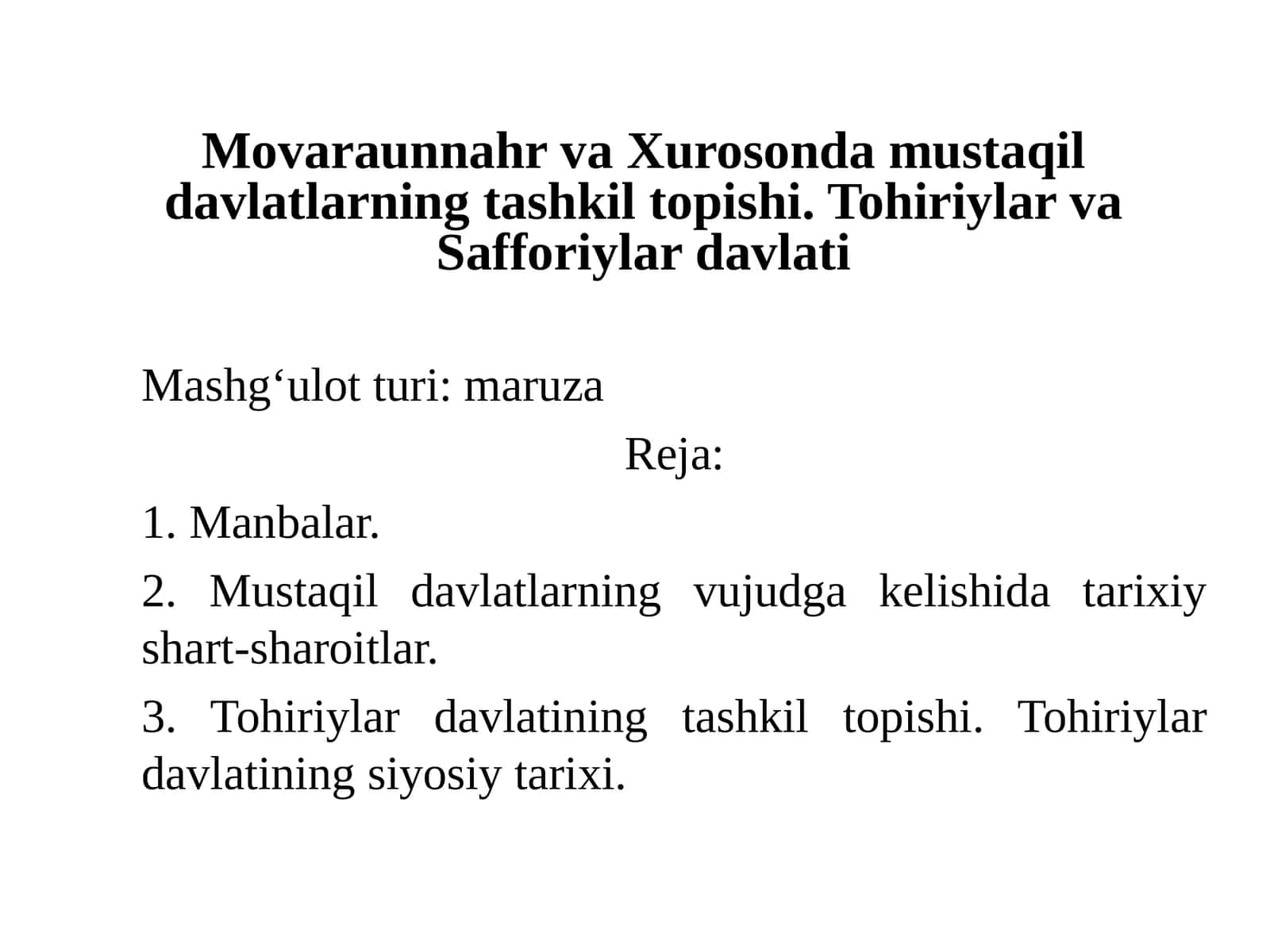 Movaraunnahr va Xurosonda mustaqil davlatlarning tashkil topishi. Tohiriylar va Safforiylar davlati

Mashg‘ulot turi: maruza

Reja:

1. Manbalar.

2. Mustaqil davlatlarning vujudga kelishida tarixiy shart-sharoitlar.

3. Tohiriylar davlatining tashkil topishi. Tohiriylar davlatining siyosiy tarixi.